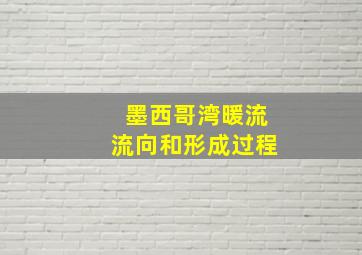 墨西哥湾暖流
流向和形成过程